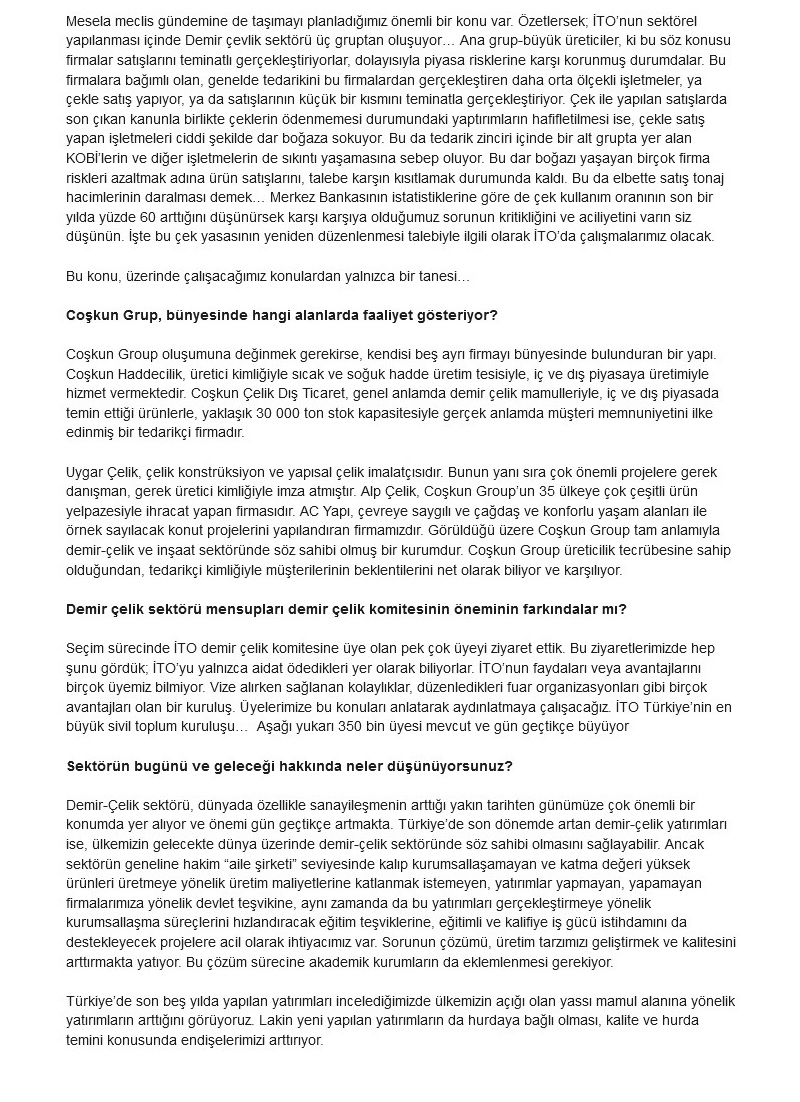 Mesela meclis gündemine de taşımayı planladığımız önemli bir konu var. Özetlersek; İTO'nun sektörel yapılanması içinde Demir çevlik sektörü üç gruptan oluşuyor… Ana grup-büyük üreticiler, ki bu söz konusu firmalar satışlarını teminatlı gerçekleştiriyorlar, dolayısıyla piyasa risklerine karşı korunmuş durumdalar. Bu firmalara bağımlı olan, genelde tedarikini bu firmalardan gerçekleştiren daha orta ölçekli işletmeler, ya çekle satış yapıyor, ya da satışlarının küçük bir kısmını teminatla gerçekleştiriyor. Çek ile yapılan satışlarda son çıkan kanunla birlikte çeklerin ödenmemesi durumundaki yaptırımların hafifletilmesi ise, çekle satış yapan işletmeleri ciddi şekilde dar boğaza sokuyor. Bu da tedarik zinciri içinde bir alt grupta yer alan KOBİ'lerin ve diğer işletmelerin de sıkıntı yaşamasına sebep oluyor. Bu dar boğazı yaşayan birçok firma riskleri azaltmak adına ürün satışlarını, talebe karşın kısıtlamak durumunda kaldı. Bu da elbette satış tonaj hacimlerinin daralması demek… Merkez Bankasının istatistiklerine göre de çek kullanım oranının son bir yılda yüzde 60 arttığını düşünürsek karşı karşıya olduğumuz sorunun kritikliğini ve aciliyetini varın siz düşünün. İşte bu çek yasasının yeniden düzenlenmesi talebiyle ilgili olarak İTO'da çalışmalarımız olacak.

Bu konu, üzerinde çalışacağımız konulardan yalnızca bir tanesi…

Coşkun Grup, bünyesinde hangi alanlarda faaliyet gösteriyor?

Coşkun Group oluşumuna değinmek gerekirse, kendisi beş ayrı firmayı bünyesinde bulunduran bir yapı. Coşkun Haddecilik, üretici kimliğiyle sıcak ve soğuk hadde üretim tesisiyle, iç ve dış piyasaya üretimiyle hizmet vermektedir. Coşkun Çelik Dış Ticaret, genel anlamda demir çelik mamulleriyle, iç ve dış piyasada temin ettiği ürünlerle, yaklaşık 30 000 ton stok kapasitesiyle gerçek anlamda müşteri memnuniyetini ilke edinmiş bir tedarikçi firmadır.

Uygar Çelik, çelik konstrüksiyon ve yapısal çelik imalatçısıdır. Bunun yanı sıra çok önemli projelere gerek danışman, gerek üretici kimliğiyle imza atmıştır. Alp Çelik, Coşkun Group'un 35 ülkeye çok çeşitli ürün yelpazesiyle ihracat yapan firmasıdır. AC Yapı, çevreye saygılı ve çağdaş ve konforlu yaşam alanları ile örnek sayılacak konut projelerini yapılandıran firmamızdır. Görüldüğü üzere Coşkun Group tam anlamıyla demir-çelik ve inşaat sektöründe söz sahibi olmuş bir kurumdur. Coşkun Group üreticilik tecrübesine sahip olduğundan, tedarikçi kimliğiyle müşterilerinin beklentilerini net olarak biliyor ve karşılıyor.

Demir çelik sektörü mensupları demir çelik komitesinin öneminin farkındalar mı?

Seçim sürecinde İTO demir çelik komitesine üye olan pek çok üyeyi ziyaret ettik. Bu ziyaretlerimizde hep şunu gördük; İTO'yu yalnızca aidat ödedikleri yer olarak biliyorlar. İTO'nun faydaları veya avantajlarını birçok üyemiz bilmiyor. Vize alırken sağlanan kolaylıklar, düzenledikleri fuar organizasyonları gibi birçok avantajları olan bir kuruluş. Üyelerimize bu konuları anlatarak aydınlatmaya çalışacağız. İTO Türkiye'nin en büyük sivil toplum kuruluşu… Aşağı yukarı 350 bin üyesi mevcut ve gün geçtikçe büyüyor

Sektörün bugünü ve geleceği hakkında neler düşünüyorsunuz?

Demir-Çelik sektörü, dünyada özellikle sanayileşmenin arttığı yakın tarihten günümüze çok önemli bir konumda yer alıyor ve önemi gün geçtikçe artmakta. Türkiye'de son dönemde artan demir-çelik yatırımları ise, ülkemizin gelecekte dünya üzerinde demir-çelik sektöründe söz sahibi olmasını sağlayabilir. Ancak sektörün geneline hakim "aile şirketi" seviyesinde kalıp kurumsallaşamayan ve katma değeri yüksek ürünleri üretmeye yönelik üretim maliyetlerine katlanmak istemeyen, yatırımlar yapmayan, yapamayan firmalarımıza yönelik devlet teşvikine, aynı zamanda da bu yatırımları gerçekleştirmeye yönelik kurumsallaşma süreçlerini hızlandıracak eğitim teşviklerine, eğitimli ve kalifiye iş gücü istihdamını da destekleyecek projelere acil olarak ihtiyacımız var. Sorunun çözümü, üretim tarzımızı geliştirmek ve kalitesini arttırmakta yatıyor. Bu çözüm sürecine akademik kurumların da eklemlenmesi gerekiyor.

Türkiye'de son beş yılda yapılan yatırımları incelediğimizde ülkemizin açığı olan yassı mamul alanına yönelik yatırımların arttığını görüyoruz. Lakin yeni yapılan yatırımların da hurdaya bağlı olması, kalite ve hurda temini konusunda endişelerimizi arttırıyor.